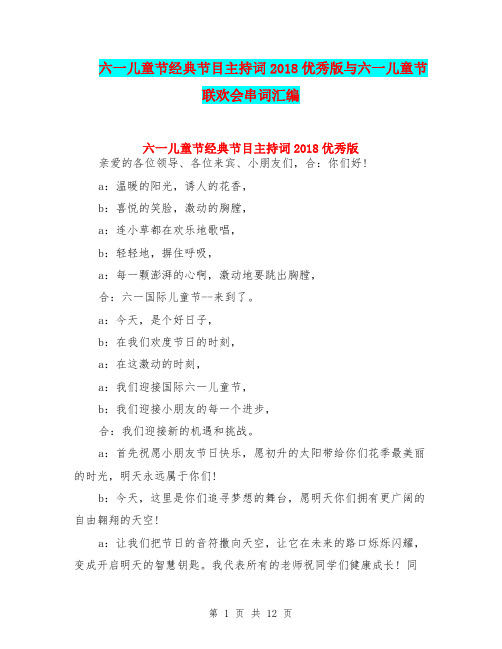 六一儿童节经典节目主持词 2018 优秀版与六一儿童节联欢会串词汇编

六一儿童节经典节目主持词 2018 优秀版

亲爱的各位领导、各位来宾、小朋友们，合：你们好！

a：温暖的阳光，诱人的花香，

b：喜悦的笑脸，激动的胸膛，

a：连小草都在欢乐地歌唱，

b：轻轻地，摒住呼吸，

a：每一颗澎湃的心啊，激动地要跳出胸膛，

合：六一国际儿童节--来到了。

a：今天，是个好日子，

b：在我们欢度节日的时刻，

a：在这激动的时刻，

a：我们迎接国际六一儿童节，

b：我们迎接小朋友的每一个进步，

合：我们迎接新的机遇和挑战。

a：首先祝愿小朋友节日快乐，愿初升的太阳带给你们花季最美丽的时光，明天永远属于你们！

b：今天，这里是你们追寻梦想的舞台，愿明天你们拥有更广阔的自由翱翔的天空！

a：让我们把节日的音符撒向天空，让它在未来的路口烁烁闪耀，变成开启明天的智慧钥匙。我代表所有的老师祝同学们健康成长！同

第 1 页 共 12 页